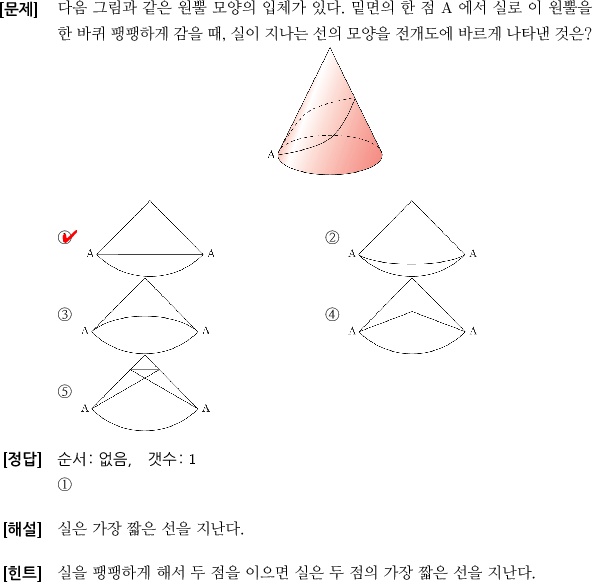 [문제] 다음 그림과 같은 원뿔 모양의 입체가 있다. 밑면의 한 점 A 에서 실로 이 원뿔을 한 바퀴 팽팽하게 감을 때, 실이 지나는 선의 모양을 전개도에 바르게 나타낸 것은?

A

① A A

② A A

③ A A

④ A A

⑤ A A

[정답] 순서: 없음, 갯수: 1
①

[해설] 실은 가장 짧은 선을 지난다.

[힌트] 실을 팽팽하게 해서 두 점을 이으면 실은 두 점의 가장 짧은 선을 지난다.